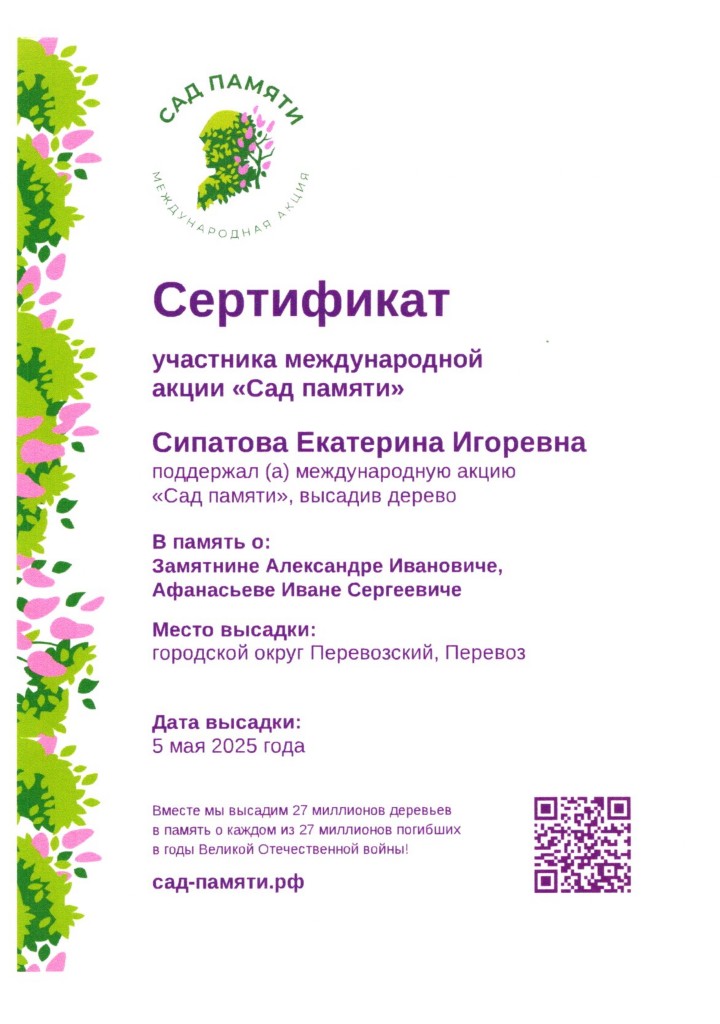 САД ПАМЯТИ
МЕЖДУНАРОДНАЯ АКЦИЯ

Сертификат

участника международной акции «Сад памяти»

Сипатова Екатерина Игоревна
поддержал (а) международную акцию «Сад памяти», высадив дерево

В память о:
Замятнине Александре Ивановиче,
Афанасьеве Иване Сергеевиче

Место высадки:
городской округ Перевозский, Перевоз

Дата высадки:
5 мая 2025 года

Вместе мы высадим 27 миллионов деревьев в память о каждом из 27 миллионов погибших в годы Великой Отечественной войны!

сад-памяти.рф